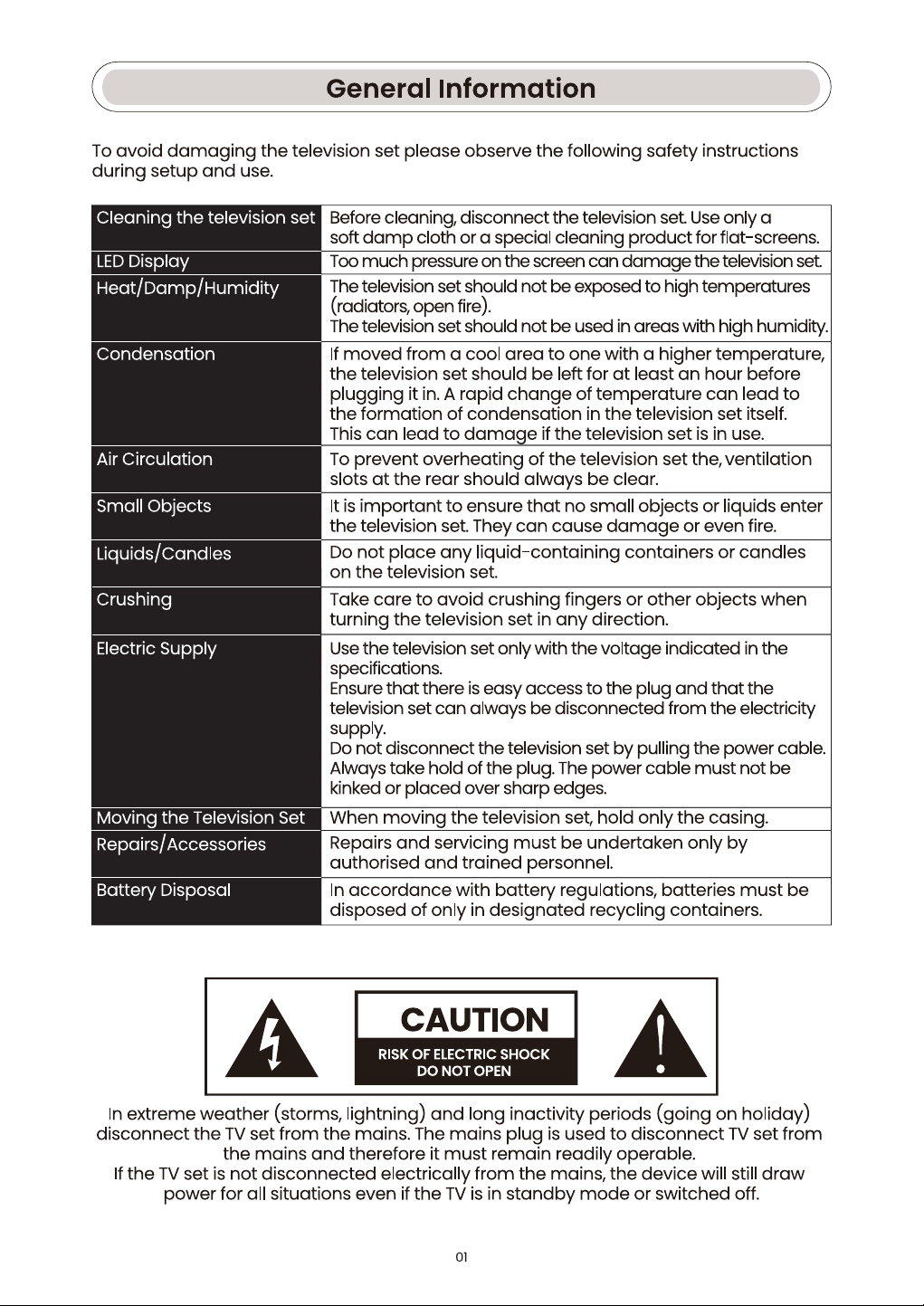 General Information

To avoid damaging the television set please observe the following safety instructions during setup and use.

| Cleaning the television set | Before cleaning, disconnect the television set. Use only a soft damp cloth or a special cleaning product for flat-screens. |
|---|---|
| LED Display | Too much pressure on the screen can damage the television set. |
| Heat/Damp/Humidity | The television set should not be exposed to high temperatures (radiators, open fire). The television set should not be used in areas with high humidity. |
| Condensation | If moved from a cool area to one with a higher temperature, the television set should be left for at least an hour before plugging it in. A rapid change of temperature can lead to the formation of condensation in the television set itself. This can lead to damage if the television set is in use. |
| Air Circulation | To prevent overheating of the television set the, ventilation slots at the rear should always be clear. |
| Small Objects | It is important to ensure that no small objects or liquids enter the television set. They can cause damage or even fire. |
| Liquids/Candles | Do not place any liquid-containing containers or candles on the television set. |
| Crushing | Take care to avoid crushing fingers or other objects when turning the television set in any direction. |
| Electric Supply | Use the television set only with the voltage indicated in the specifications. Ensure that there is easy access to the plug and that the television set can always be disconnected from the electricity supply. Do not disconnect the television set by pulling the power cable. Always take hold of the plug. The power cable must not be kinked or placed over sharp edges. |
| Moving the Television Set | When moving the television set, hold only the casing. |
| Repairs/Accessories | Repairs and servicing must be undertaken only by authorised and trained personnel. |
| Battery Disposal | In accordance with battery regulations, batteries must be disposed of only in designated recycling containers. |

CAUTION
RISK OF ELECTRIC SHOCK
DO NOT OPEN

In extreme weather (storms, lightning) and long inactivity periods (going on holiday) disconnect the TV set from the mains. The mains plug is used to disconnect TV set from the mains and therefore it must remain readily operable.
If the TV set is not disconnected electrically from the mains, the device will still draw power for all situations even if the TV is in standby mode or switched off.

01